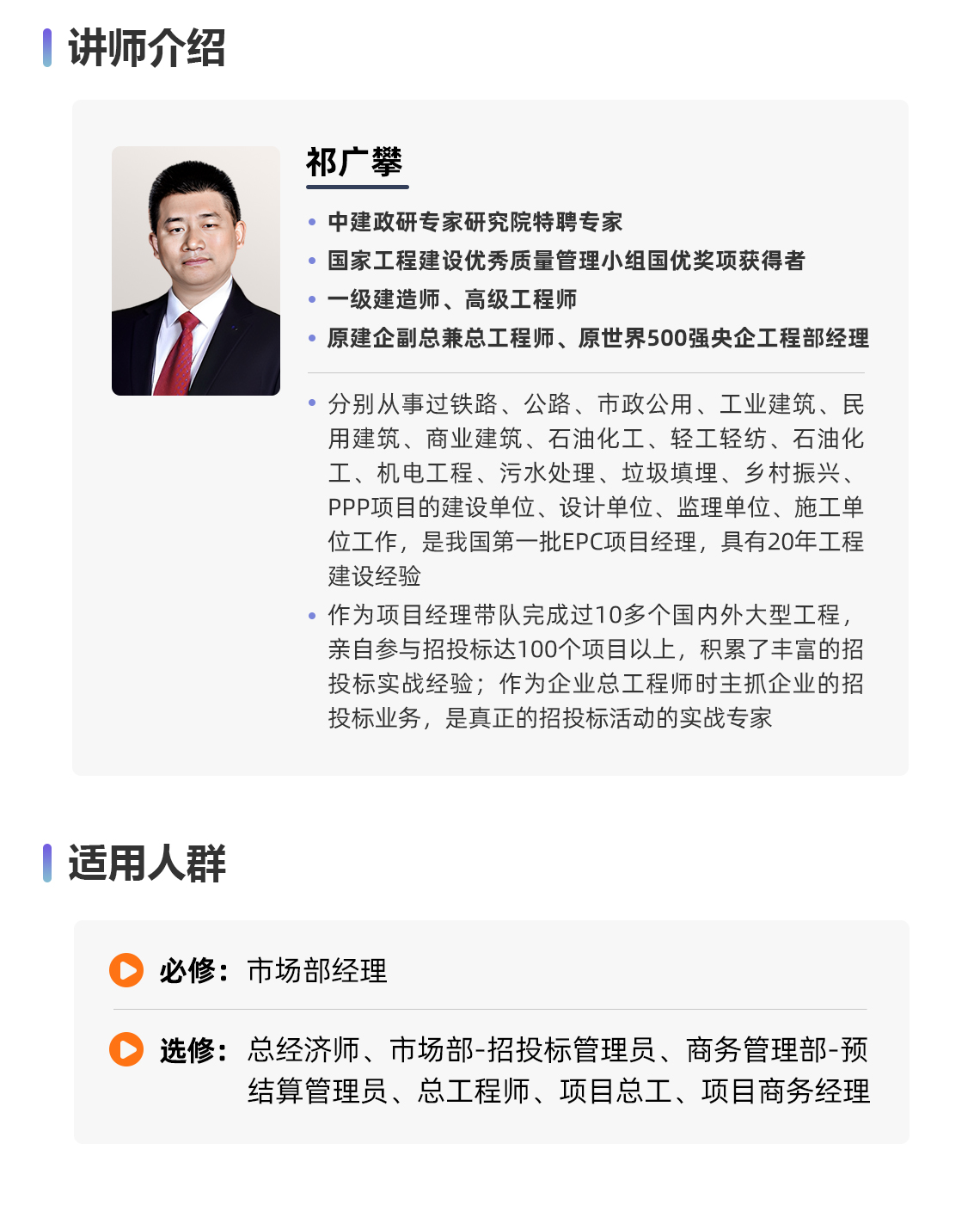 讲师介绍

祁广攀

• 中建政研专家研究院特聘专家
• 国家工程建设优秀质量管理小组国优奖项获得者
• 一级建造师、高级工程师
• 原建企副总兼总工程师、原世界500强央企工程部经理

• 分别从事过铁路、公路、市政公用、工业建筑、民用建筑、商业建筑、石油化工、轻工轻纺、石油化工、机电工程、污水处理、垃圾填埋、乡村振兴、PPP项目的建设单位、设计单位、监理单位、施工单位工作，是我国第一批EPC项目经理，具有20年工程建设经验
• 作为项目经理带队完成过10多个国内外大型工程，亲自参与招投标达100个项目以上，积累了丰富的招投标实战经验；作为企业总工程师时主抓企业的招投标业务，是真正的招投标活动的实战专家

适用人群

必修：市场部经理

选修：总经济师、市场部-招投标管理员、商务管理部-预结算管理员、总工程师、项目总工、项目商务经理